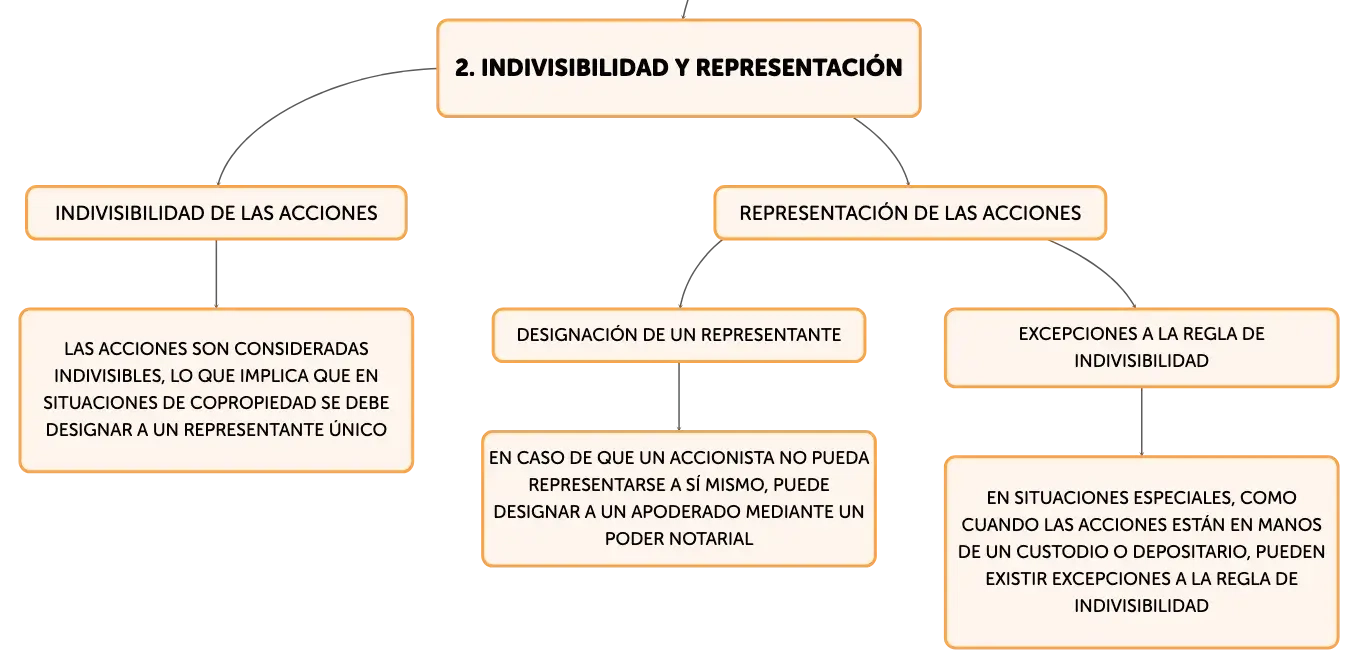 2. INDIVISIBILIDAD Y REPRESENTACIÓN

INDIVISIBILIDAD DE LAS ACCIONES

LAS ACCIONES SON CONSIDERADAS INDIVISIBLES, LO QUE IMPLICA QUE EN SITUACIONES DE COPROPIEDAD SE DEBE DESIGNAR A UN REPRESENTANTE ÚNICO

REPRESENTACIÓN DE LAS ACCIONES

DESIGNACIÓN DE UN REPRESENTANTE

EN CASO DE QUE UN ACCIONISTA NO PUEDA REPRESENTARSE A SÍ MISMO, PUEDE DESIGNAR A UN APODERADO MEDIANTE UN PODER NOTARIAL

EXCEPCIONES A LA REGLA DE INDIVISIBILIDAD

EN SITUACIONES ESPECIALES, COMO CUANDO LAS ACCIONES ESTÁN EN MANOS DE UN CUSTODIO O DEPOSITARIO, PUEDEN EXISTIR EXCEPCIONES A LA REGLA DE INDIVISIBILIDAD